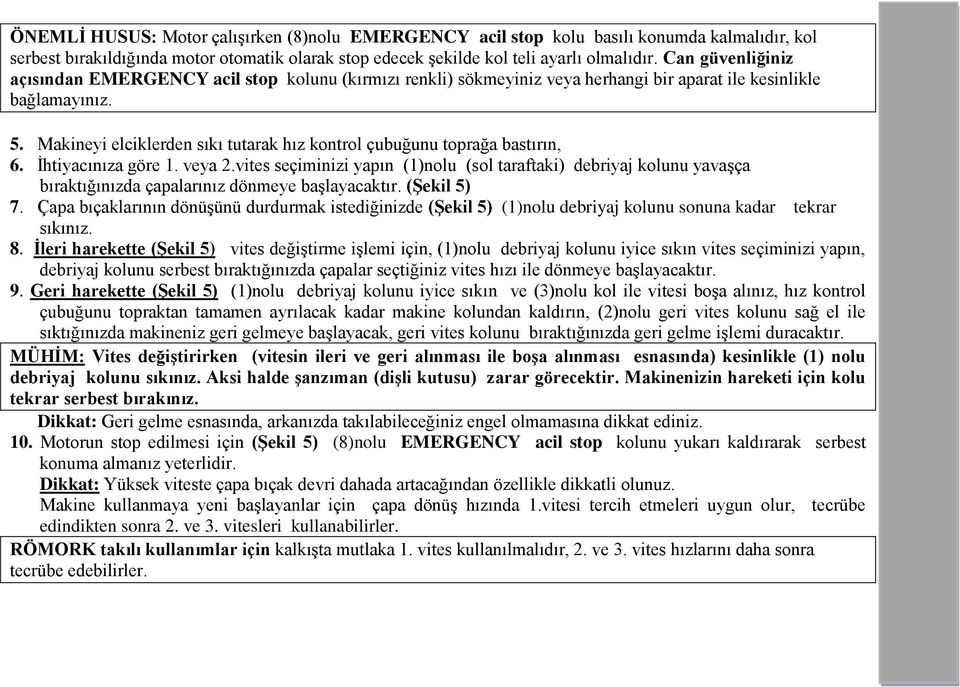 ÖNEMLİ HUSUS: Motor çalışırken (8)nolu EMERGENCY acil stop kolu basılı konumda kalmalıdır, kol serbest bırakıldığında motor otomatik olarak stop edecek şekilde kol teli ayarlı olmalıdır. Can güvenliğiniz açısından EMERGENCY acil stop kolunu (kırmızı renkli) sökmeyiniz veya herhangi bir aparat ile kesinlikle bağlamayınız.

5. Makineyi elciklerden sıkı tutarak hız kontrol çubuğunu toprağa bastırın,
6. İhtiyacınıza göre 1. veya 2.vites seçiminizi yapın (1)nolu (sol taraftaki) debriyaj kolunu yavaşça bıraktığınızda çapalarınız dönmeye başlayacaktır. (Şekil 5)
7. Çapa bıçaklarının dönüşünü durdurmak istediğinizde (Şekil 5) (1)nolu debriyaj kolunu sonuna kadar tekrar sıkınız.
8. İleri harekette (Şekil 5) vites değiştirme işlemi için, (1)nolu debriyaj kolunu iyice sıkın vites seçiminizi yapın, debriyaj kolunu serbest bıraktığınızda çapalar seçtiğiniz vites hızı ile dönmeye başlayacaktır.
9. Geri harekette (Şekil 5) (1)nolu debriyaj kolunu iyice sıkın ve (3)nolu kol ile vitesi boşa alınız, hız kontrol çubuğunu topraktan tamamen ayrılacak kadar makine kolundan kaldırın, (2)nolu geri vites kolunu sağ el ile sıktığınızda makineniz geri gelmeye başlayacak, geri vites kolunu bıraktığınızda geri gelme işlemi duracaktır.
MÜHİM: Vites değiştirirken (vitesin ileri ve geri alınması ile boşa alınması esnasında) kesinlikle (1) nolu debriyaj kolunu sıkınız. Aksi halde şanzıman (dişli kutusu) zarar görecektir. Makinenizin hareketi için kolu tekrar serbest bırakınız.
Dikkat: Geri gelme esnasında, arkanızda takılabileceğiniz engel olmamasına dikkat ediniz.
10. Motorun stop edilmesi için (Şekil 5) (8)nolu EMERGENCY acil stop kolunu yukarı kaldırarak serbest konuma almanız yeterlidir.
Dikkat: Yüksek viteste çapa bıçak devri dahada artacağından özellikle dikkatli olunuz.
Makine kullanmaya yeni başlayanlar için çapa dönüş hızında 1.vitesi tercih etmeleri uygun olur, tecrübe edindikten sonra 2. ve 3. vitesleri kullanabilirler.
RÖMORK takılı kullanımlar için kalkışta mutlaka 1. vites kullanılmalıdır, 2. ve 3. vites hızlarını daha sonra tecrübe edebilirler.